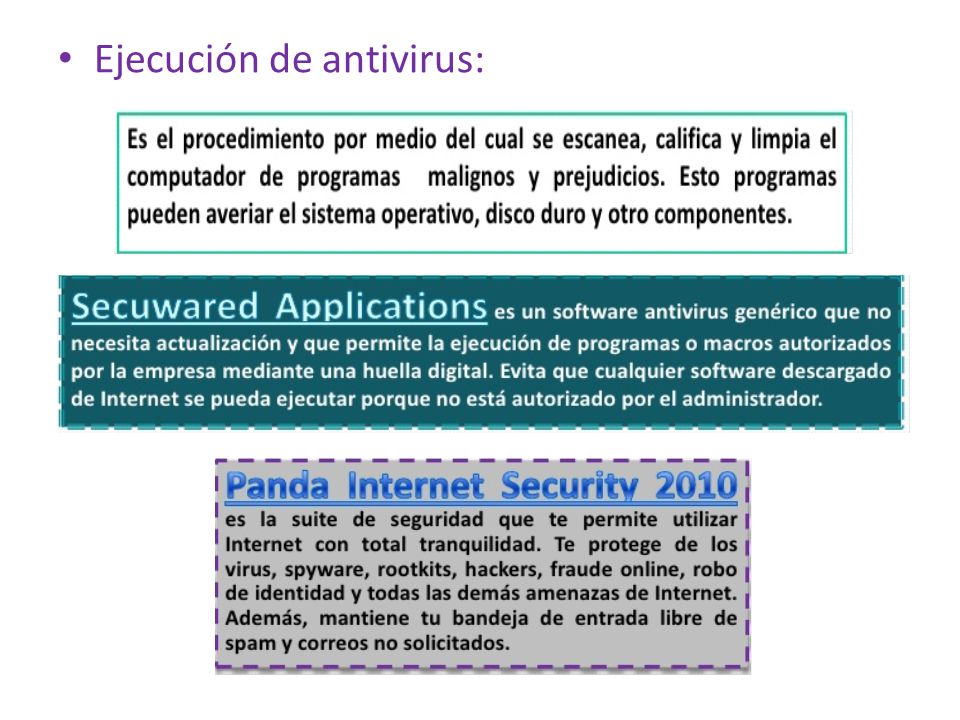 • Ejecución de antivirus:

Es el procedimiento por medio del cual se escanea, califica y limpia el computador de programas malignos y prejudicios. Esto programas pueden averiar el sistema operativo, disco duro y otro componentes.

Secuwared Applications es un software antivirus genérico que no necesita actualización y que permite la ejecución de programas o macros autorizados por la empresa mediante una huella digital. Evita que cualquier software descargado de Internet se pueda ejecutar porque no está autorizado por el administrador.

Panda Internet Security 2010
es la suite de seguridad que te permite utilizar Internet con total tranquilidad. Te protege de los virus, spyware, rootkits, hackers, fraude online, robo de identidad y todas las demás amenazas de Internet. Además, mantiene tu bandeja de entrada libre de spam y correos no solicitados.